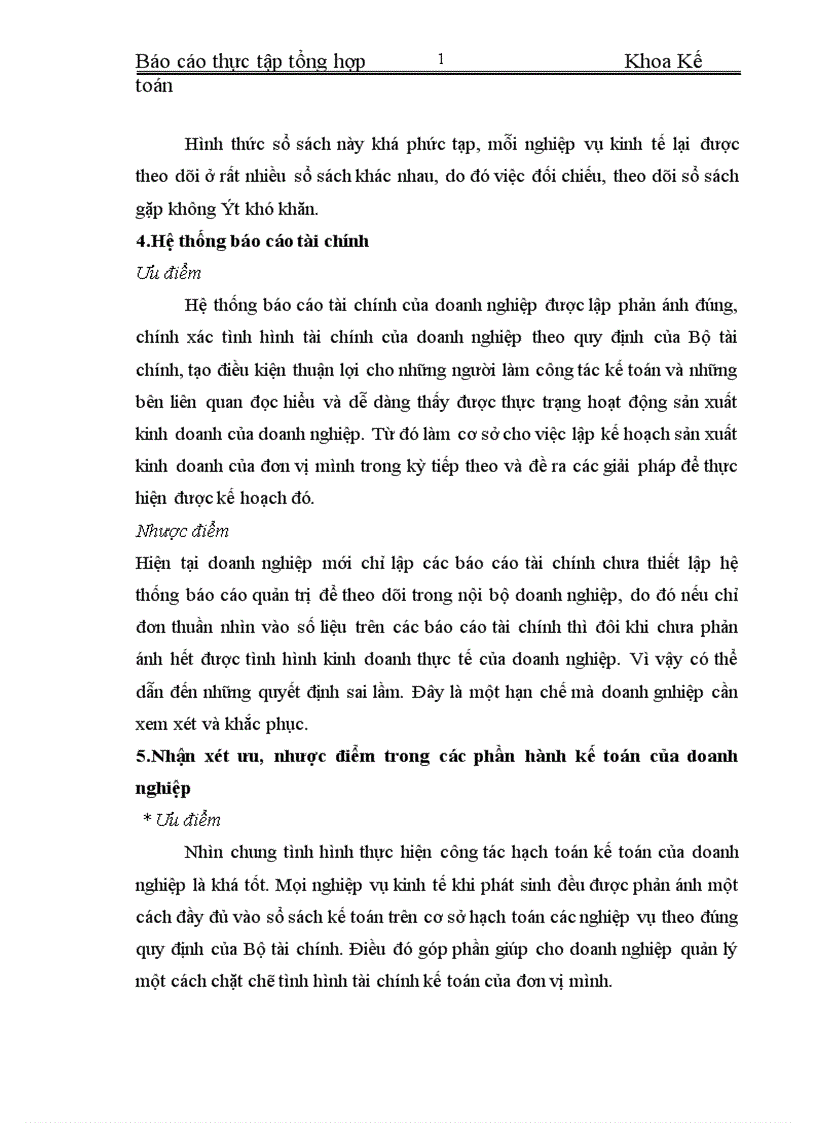 Báo cáo thực tập tổng hợp 1 Khoa Kế toán

Hình thức sổ sách này khá phức tạp, mỗi nghiệp vụ kinh tế lại được theo dõi ở rất nhiều sổ sách khác nhau, do đó việc đối chiếu, theo dõi sổ sách gặp không Ýt khó khăn.

4.Hệ thống báo cáo tài chính

Ưu điểm

Hệ thống báo cáo tài chính của doanh nghiệp được lập phản ánh đúng, chính xác tình hình tài chính của doanh nghiệp theo quy định của Bộ tài chính, tạo điều kiện thuận lợi cho những người làm công tác kế toán và những bên liên quan đọc hiểu và dễ dàng thấy được thực trạng hoạt động sản xuất kinh doanh của doanh nghiệp. Từ đó làm cơ sở cho việc lập kế hoạch sản xuất kinh doanh của đơn vị mình trong kỳ tiếp theo và đề ra các giải pháp để thực hiện được kế hoạch đó.

Nhược điểm

Hiện tại doanh nghiệp mới chỉ lập các báo cáo tài chính chưa thiết lập hệ thống báo cáo quản trị để theo dõi trong nội bộ doanh nghiệp, do đó nếu chỉ đơn thuần nhìn vào số liệu trên các báo cáo tài chính thì đôi khi chưa phản ánh hết được tình hình kinh doanh thực tế của doanh nghiệp. Vì vậy có thể dẫn đến những quyết định sai lầm. Đây là một hạn chế mà doanh gnhiệp cần xem xét và khắc phục.

5.Nhận xét ưu, nhược điểm trong các phần hành kế toán của doanh nghiệp

* Ưu điểm

Nhìn chung tình hình thực hiện công tác hạch toán kế toán của doanh nghiệp là khá tốt. Mọi nghiệp vụ kinh tế khi phát sinh đều được phản ánh một cách đầy đủ vào sổ sách kế toán trên cơ sở hạch toán các nghiệp vụ theo đúng quy định của Bộ tài chính. Điều đó góp phần giúp cho doanh nghiệp quản lý một cách chặt chẽ tình hình tài chính kế toán của đơn vị mình.